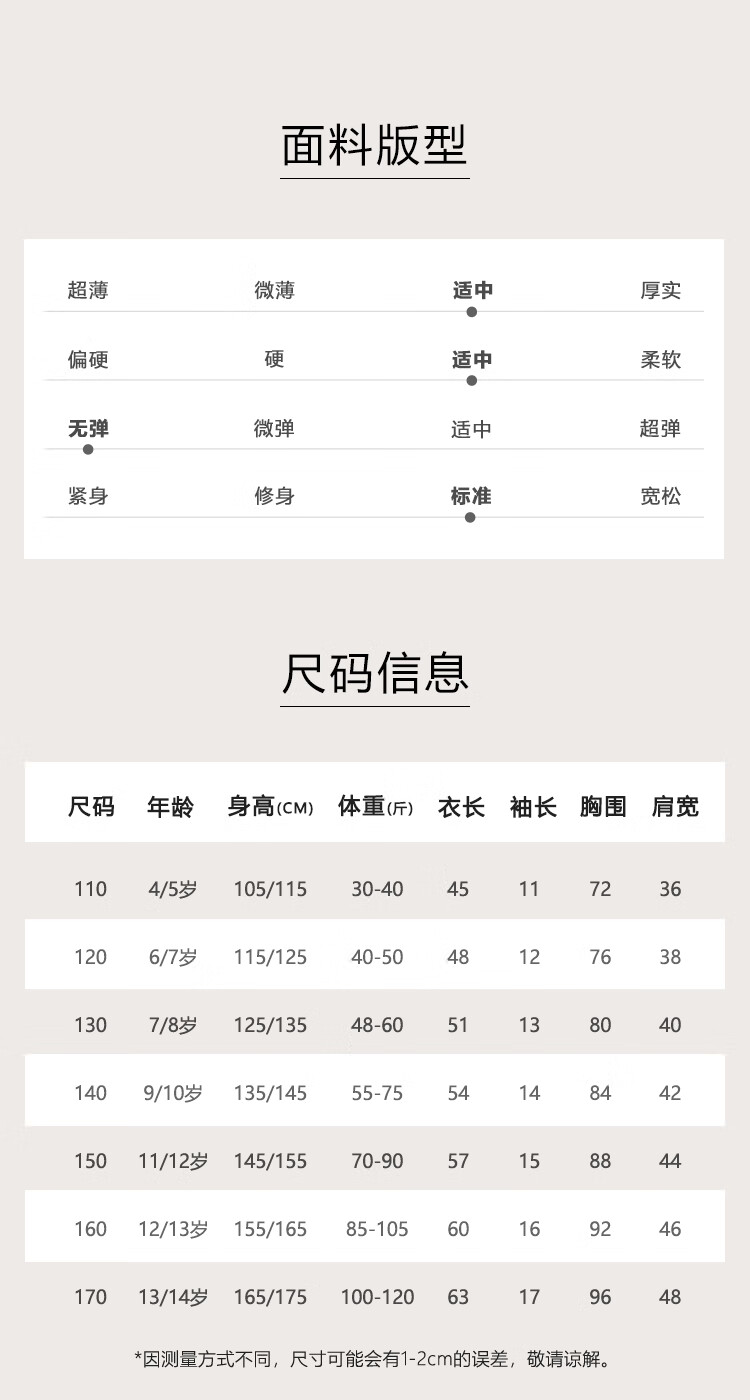 面料版型

超薄 微薄 适中 厚实

偏硬 硬 适中 柔软

无弹 微弹 适中 超弹

紧身 修身 标准 宽松

尺码信息

| 尺码 | 年龄 | 身高(CM) | 体重(斤) | 衣长 | 袖长 | 胸围 | 肩宽 |
|---|---|---|---|---|---|---|---|
| 110 | 4/5岁 | 105/115 | 30-40 | 45 | 11 | 72 | 36 |
| 120 | 6/7岁 | 115/125 | 40-50 | 48 | 12 | 76 | 38 |
| 130 | 7/8岁 | 125/135 | 48-60 | 51 | 13 | 80 | 40 |
| 140 | 9/10岁 | 135/145 | 55-75 | 54 | 14 | 84 | 42 |
| 150 | 11/12岁 | 145/155 | 70-90 | 57 | 15 | 88 | 44 |
| 160 | 12/13岁 | 155/165 | 85-105 | 60 | 16 | 92 | 46 |
| 170 | 13/14岁 | 165/175 | 100-120 | 63 | 17 | 96 | 48 |

*因测量方式不同，尺寸可能会有1-2cm的误差，敬请谅解。